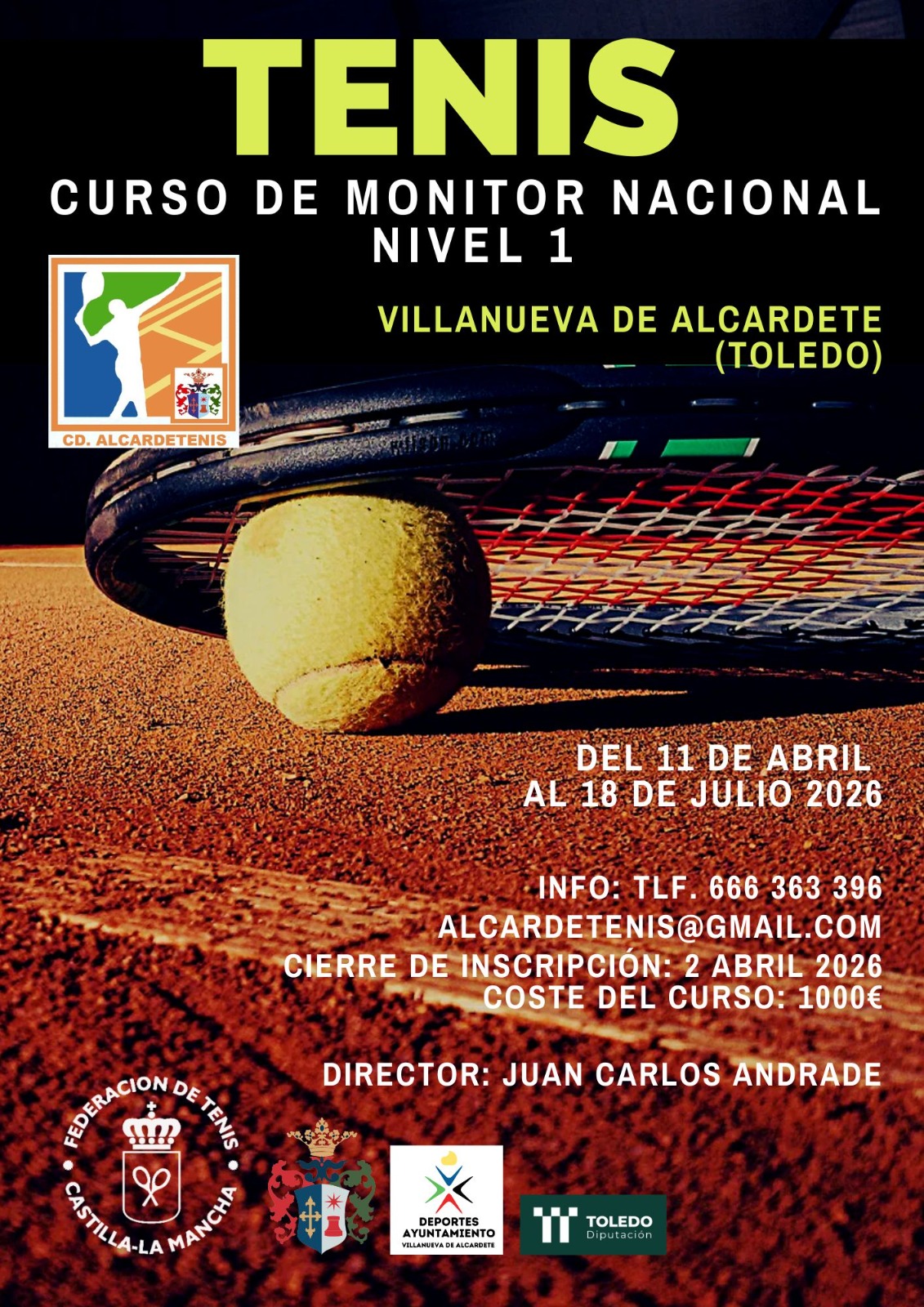 TENIS

CURSO DE MONITOR NACIONAL
NIVEL 1

CD. ALCARDETENIS

VILLANUEVA DE ALCARDETE
(TOLEDO)

DEL 11 DE ABRIL
AL 18 DE JULIO 2026

INFO: TLF. 666 363 396
ALCARDETENIS@GMAIL.COM
CIERRE DE INSCRIPCIÓN: 2 ABRIL 2026
COSTE DEL CURSO: 1000€

DIRECTOR: JUAN CARLOS ANDRADE

FEDERACION DE TENIS
CASTILLA-LA MANCHA

DEPORTES
AYUNTAMIENTO
VILLANUEVA DE ALCARDETE

TOLEDO
Diputación